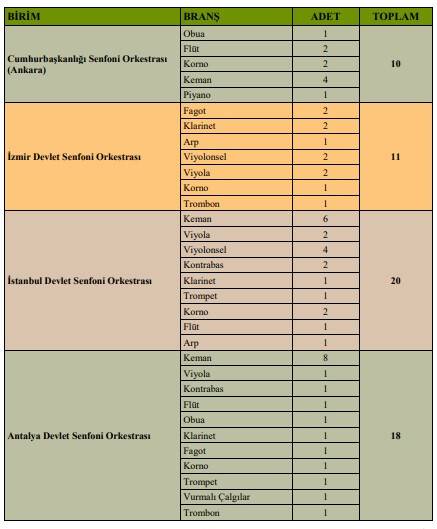 | BİRİM | BRANŞ | ADET | TOPLAM |
|---|---|---|---|
| Cumhurbaşkanlığı Senfoni Orkestrası (Ankara) | Obua | 1 | 10 |
| | Flüt | 2 | |
| | Korno | 2 | |
| | Keman | 4 | |
| | Piyano | 1 | |
| İzmir Devlet Senfoni Orkestrası | Fagot | 2 | 11 |
| | Klarinet | 2 | |
| | Arp | 1 | |
| | Viyolonsel | 2 | |
| | Viyola | 2 | |
| | Korno | 1 | |
| | Trombon | 1 | |
| İstanbul Devlet Senfoni Orkestrası | Keman | 6 | 20 |
| | Viyola | 2 | |
| | Viyolonsel | 4 | |
| | Kontrabas | 2 | |
| | Klarinet | 1 | |
| | Trompet | 1 | |
| | Korno | 2 | |
| | Flüt | 1 | |
| | Arp | 1 | |
| Antalya Devlet Senfoni Orkestrası | Keman | 8 | 18 |
| | Viyola | 1 | |
| | Kontrabas | 1 | |
| | Flüt | 1 | |
| | Obua | 1 | |
| | Klarinet | 1 | |
| | Fagot | 1 | |
| | Korno | 1 | |
| | Trompet | 1 | |
| | Vurmalı Çalgılar | 1 | |
| | Trombon | 1 | |